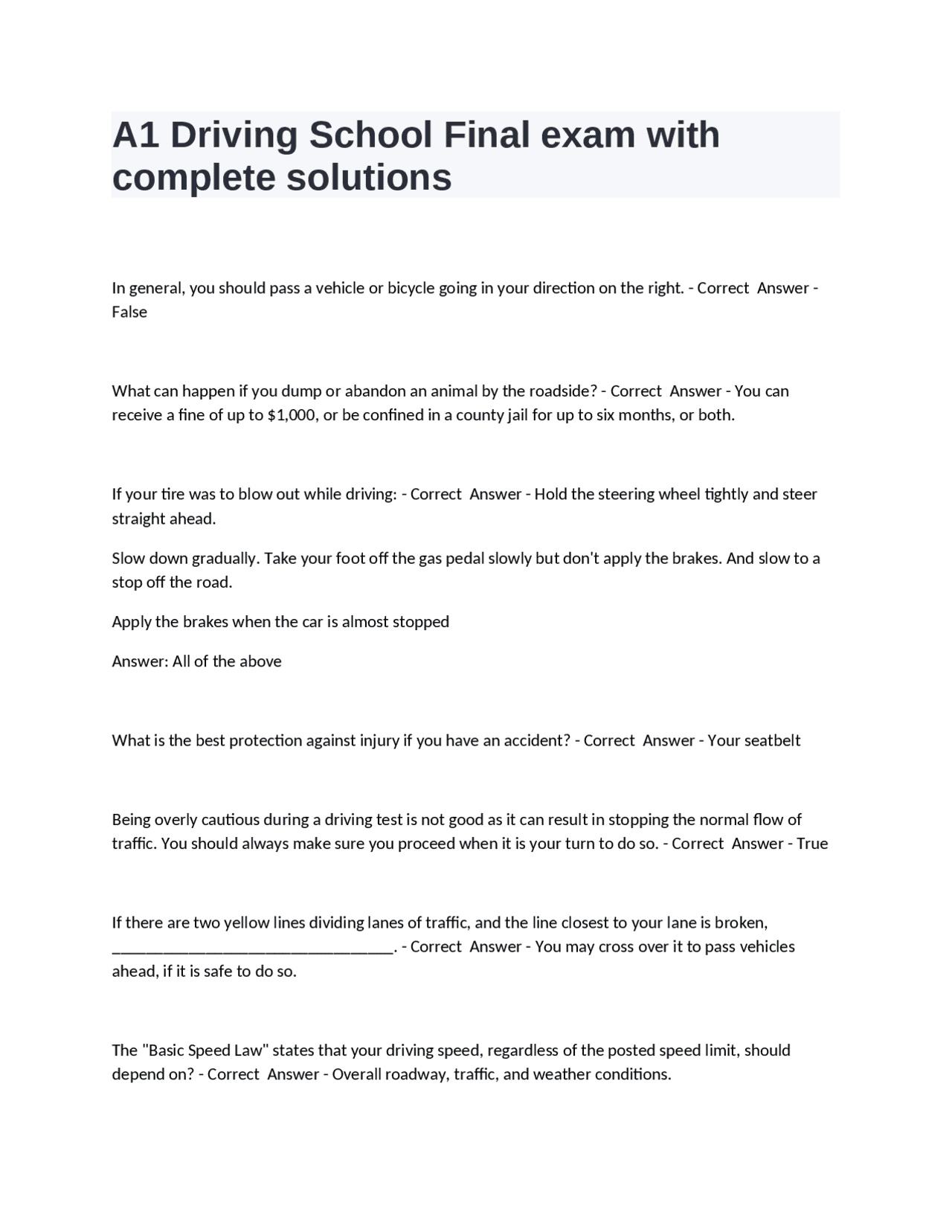 A1 Driving School Final exam with complete solutions

In general, you should pass a vehicle or bicycle going in your direction on the right. - Correct Answer - False

What can happen if you dump or abandon an animal by the roadside? - Correct Answer - You can receive a fine of up to $1,000, or be confined in a county jail for up to six months, or both.

If your tire was to blow out while driving: - Correct Answer - Hold the steering wheel tightly and steer straight ahead.

Slow down gradually. Take your foot off the gas pedal slowly but don't apply the brakes. And slow to a stop off the road.

Apply the brakes when the car is almost stopped

Answer: All of the above

What is the best protection against injury if you have an accident? - Correct Answer - Your seatbelt

Being overly cautious during a driving test is not good as it can result in stopping the normal flow of traffic. You should always make sure you proceed when it is your turn to do so. - Correct Answer - True

If there are two yellow lines dividing lanes of traffic, and the line closest to your lane is broken, ________________________________. - Correct Answer - You may cross over it to pass vehicles ahead, if it is safe to do so.

The "Basic Speed Law" states that your driving speed, regardless of the posted speed limit, should depend on? - Correct Answer - Overall roadway, traffic, and weather conditions.